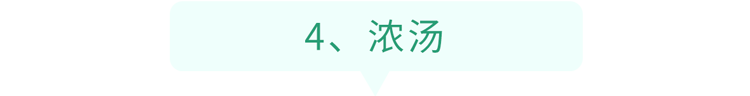 4、浓汤